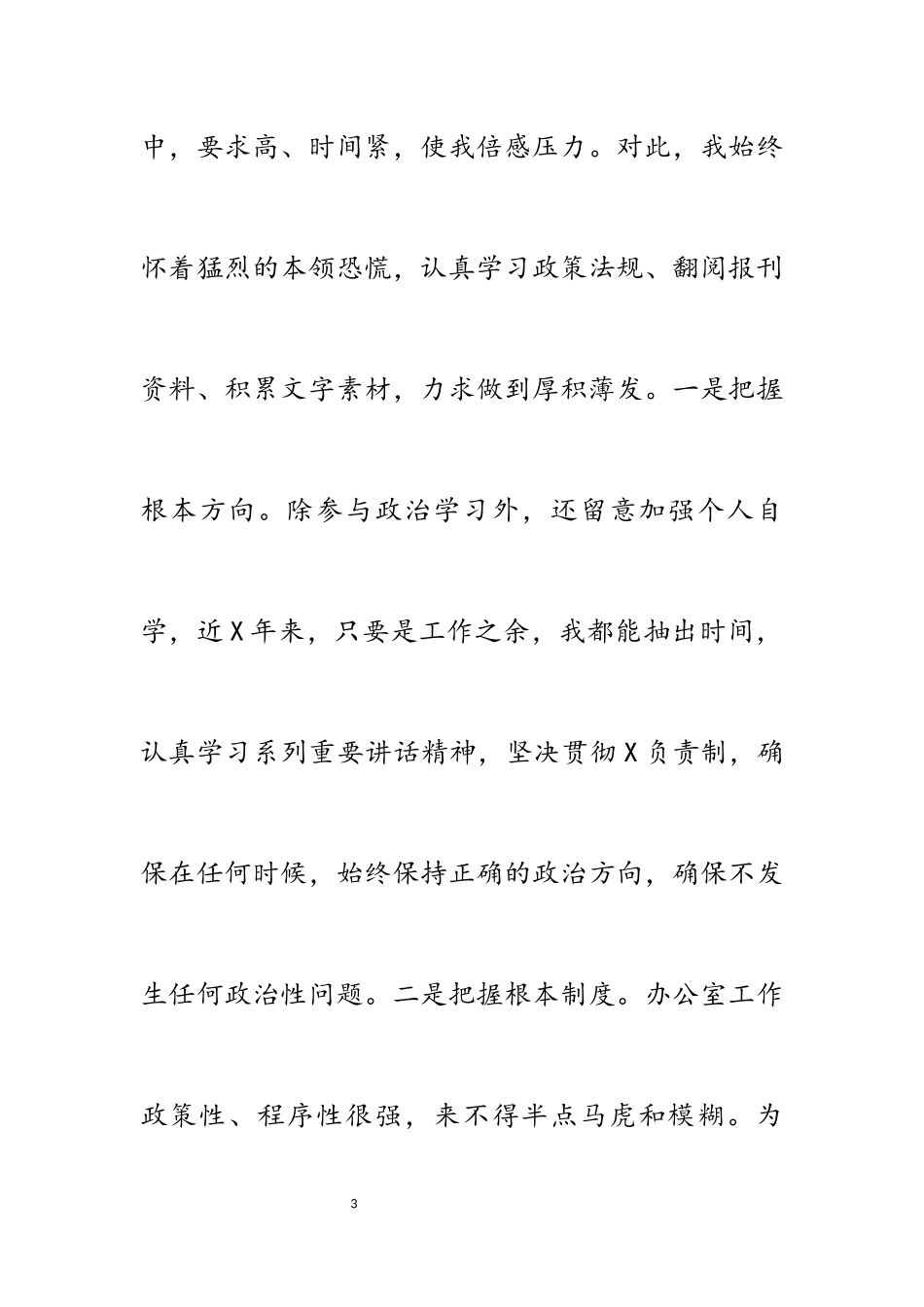 中，要求高、时间紧，使我倍感压力。对此，我始终怀着猛烈的本领恐慌，认真学习政策法规、翻阅报刊资料、积累文字素材，力求做到厚积薄发。一是把握根本方向。除参与政治学习外，还留意加强个人自学，近X年来，只要是工作之余，我都能抽出时间，认真学习系列重要讲话精神，坚决贯彻X负责制，确保在任何时候，始终保持正确的政治方向，确保不发生任何政治性问题。二是把握根本制度。办公室工作政策性、程序性很强，来不得半点马虎和模糊。为

3